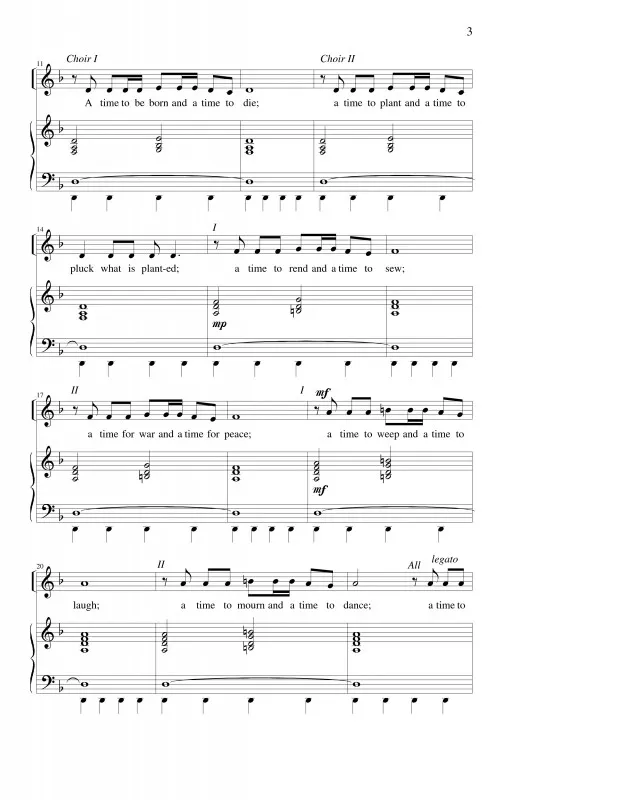 3

11 Choir I

Choir II

A time to be born and a time to die; a time to plant and a time to

14

I

pluck what is plant-ed; a time to rend and a time to sew;

mp

17 II

I

mf

a time for war and a time for peace; a time to weep and a time to

mf

20

II

All

legato

laugh; a time to mourn and a time to dance; a time to